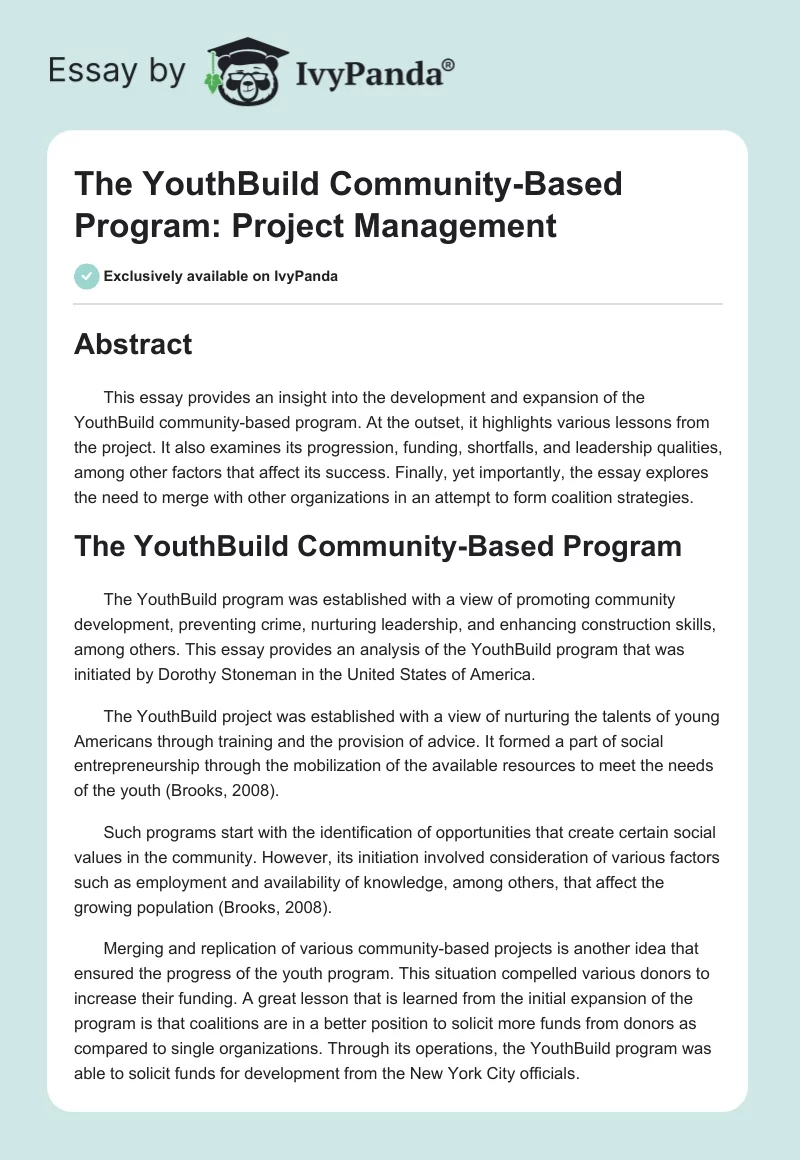 Essay by IvyPanda®

The YouthBuild Community-Based Program: Project Management

Exclusively available on IvyPanda

Abstract

This essay provides an insight into the development and expansion of the YouthBuild community-based program. At the outset, it highlights various lessons from the project. It also examines its progression, funding, shortfalls, and leadership qualities, among other factors that affect its success. Finally, yet importantly, the essay explores the need to merge with other organizations in an attempt to form coalition strategies.

The YouthBuild Community-Based Program

The YouthBuild program was established with a view of promoting community development, preventing crime, nurturing leadership, and enhancing construction skills, among others. This essay provides an analysis of the YouthBuild program that was initiated by Dorothy Stoneman in the United States of America.

The YouthBuild project was established with a view of nurturing the talents of young Americans through training and the provision of advice. It formed a part of social entrepreneurship through the mobilization of the available resources to meet the needs of the youth (Brooks, 2008).

Such programs start with the identification of opportunities that create certain social values in the community. However, its initiation involved consideration of various factors such as employment and availability of knowledge, among others, that affect the growing population (Brooks, 2008).

Merging and replication of various community-based projects is another idea that ensured the progress of the youth program. This situation compelled various donors to increase their funding. A great lesson that is learned from the initial expansion of the program is that coalitions are in a better position to solicit more funds from donors as compared to single organizations. Through its operations, the YouthBuild program was able to solicit funds for development from the New York City officials.